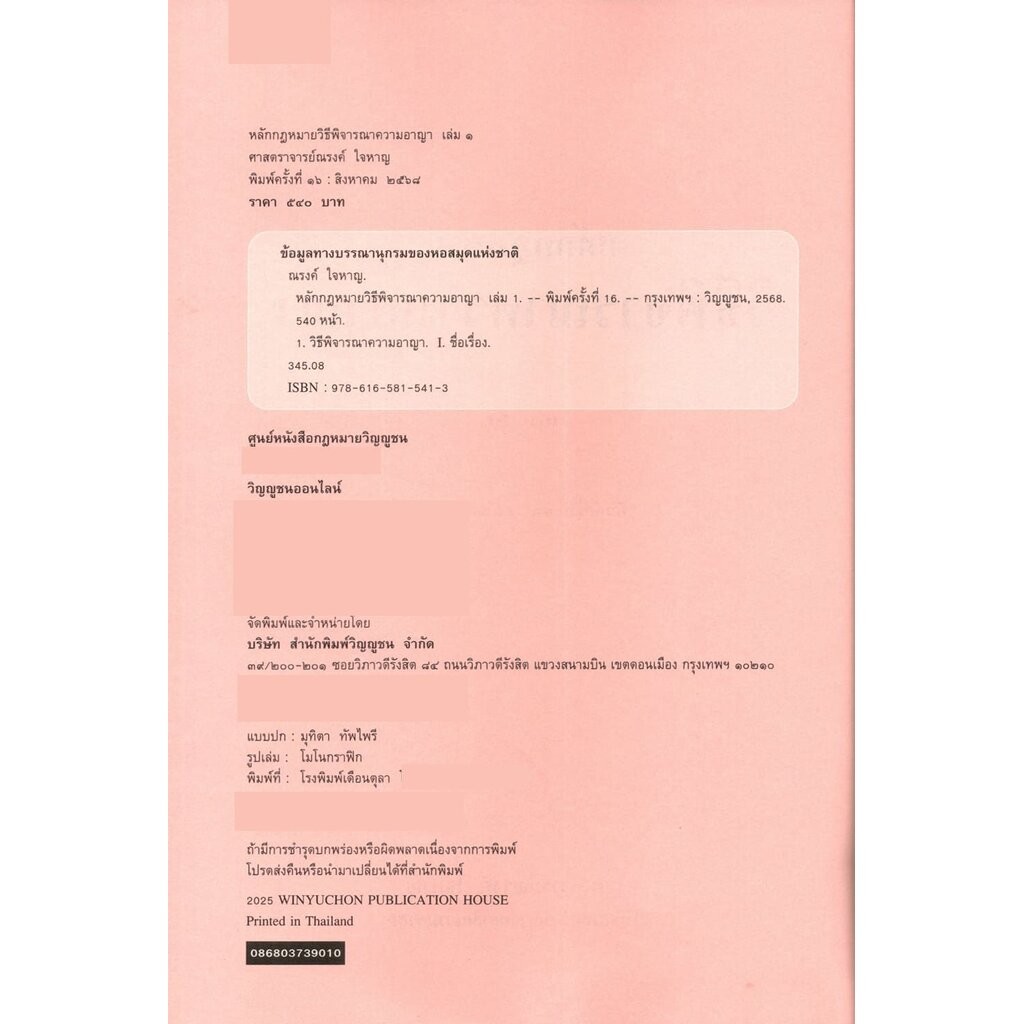 หลักกฎหมายวิธีพิจารณาความอาญา เล่ม ๑
ศาสตราจารย์ณรงค์ ใจหาญ
พิมพ์ครั้งที่ ๑๖ : สิงหาคม ๒๕๖๘
ราคา ๕๔๐ บาท

ข้อมูลทางบรรณานุกรมของหอสมุดแห่งชาติ
ณรงค์ ใจหาญ.
หลักกฎหมายวิธีพิจารณาความอาญา เล่ม 1. -- พิมพ์ครั้งที่ 16. -- กรุงเทพฯ : วิญญูชน, 2568.
540 หน้า.
1. วิธีพิจารณาความอาญา. I. ชื่อเรื่อง.
345.08
ISBN : 978-616-581-541-3

ศูนย์หนังสือกฎหมายวิญญูชน

วิญญูชนออนไลน์

จัดพิมพ์และจำหน่ายโดย
บริษัท สำนักพิมพ์วิญญูชน จำกัด
๓๙/๒๐๐-๒๐๑ ซอยวิภาวดีรังสิต ๘๔ ถนนวิภาวดีรังสิต แขวงสนามบิน เขตดอนเมือง กรุงเทพฯ ๑๐๒๑๐

แบบปก : มุทิตา ทัพไพรี
รูปเล่ม : โมโนกราฟิก
พิมพ์ที่ : โรงพิมพ์เดือนตุลา

ถ้ามีการชำรุดบกพร่องหรือผิดพลาดเนื่องจากการพิมพ์
โปรดส่งคืนหรือนำมาเปลี่ยนได้ที่สำนักพิมพ์

2025 WINYUCHON PUBLICATION HOUSE
Printed in Thailand

086803739010